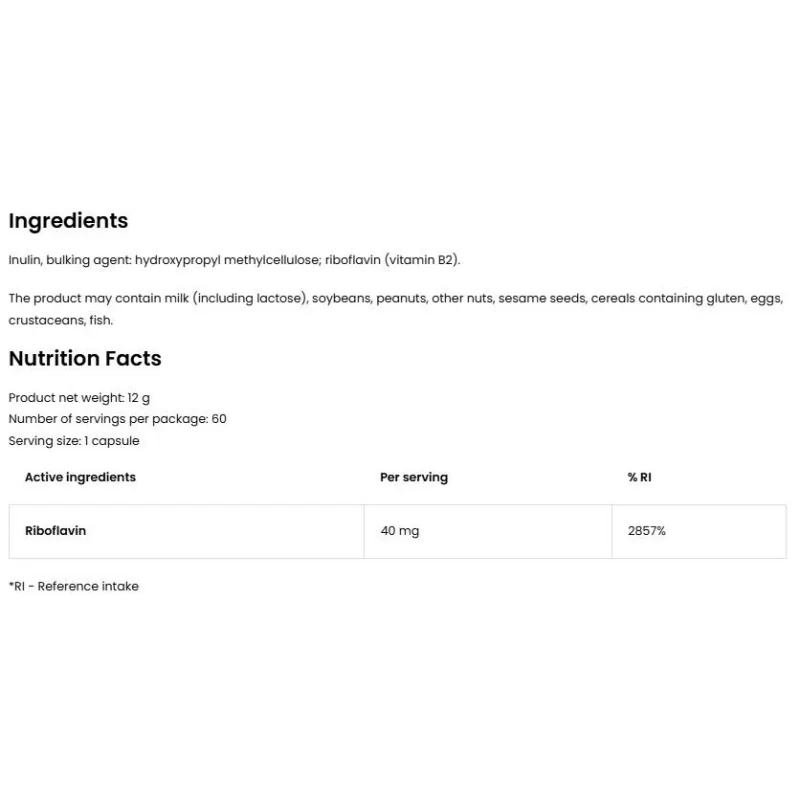 Ingredients

Inulin, bulking agent: hydroxypropyl methylcellulose; riboflavin (vitamin B2).

The product may contain milk (including lactose), soybeans, peanuts, other nuts, sesame seeds, cereals containing gluten, eggs, crustaceans, fish.

Nutrition Facts

Product net weight: 12 g
Number of servings per package: 60
Serving size: 1 capsule

| Active ingredients | Per serving | % RI |
|---|---|---|
| Riboflavin | 40 mg | 2857% |

*RI - Reference intake